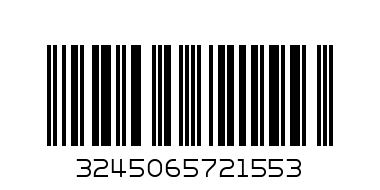 3245065721553